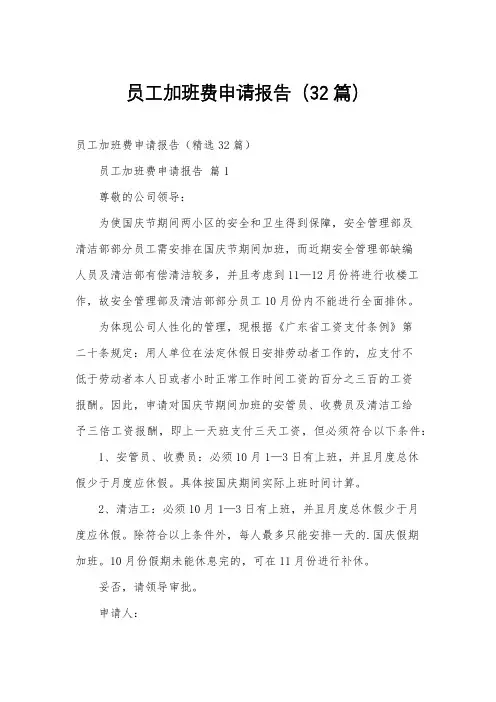 员工加班费申请报告（32篇）

员工加班费申请报告（精选32篇）

员工加班费申请报告 篇1

尊敬的公司领导：

为使国庆节期间两小区的安全和卫生得到保障，安全管理部及清洁部部分员工需安排在国庆节期间加班，而近期安全管理部缺编人员及清洁部有偿清洁较多，并且考虑到11—12月份将进行收楼工作，故安全管理部及清洁部部分员工10月份内不能进行全面排休。

为体现公司人性化的管理，现根据《广东省工资支付条例》第二十条规定：用人单位在法定休假日安排劳动者工作的，应支付不低于劳动者本人日或者小时正常工作时间工资的百分之三百的工资报酬。因此，申请对国庆节期间加班的安管员、收费员及清洁工给予三倍工资报酬，即上一天班支付三天工资，但必须符合以下条件：

1、安管员、收费员：必须10月1—3日有上班，并且月度总休假少于月度应休假。具体按国庆期间实际上班时间计算。

2、清洁工：必须10月1—3日有上班，并且月度总休假少于月度应休假。除符合以上条件外，每人最多只能安排一天的.国庆假期加班。10月份假期未能休息完的，可在11月份进行补休。

妥否，请领导审批。

申请人：